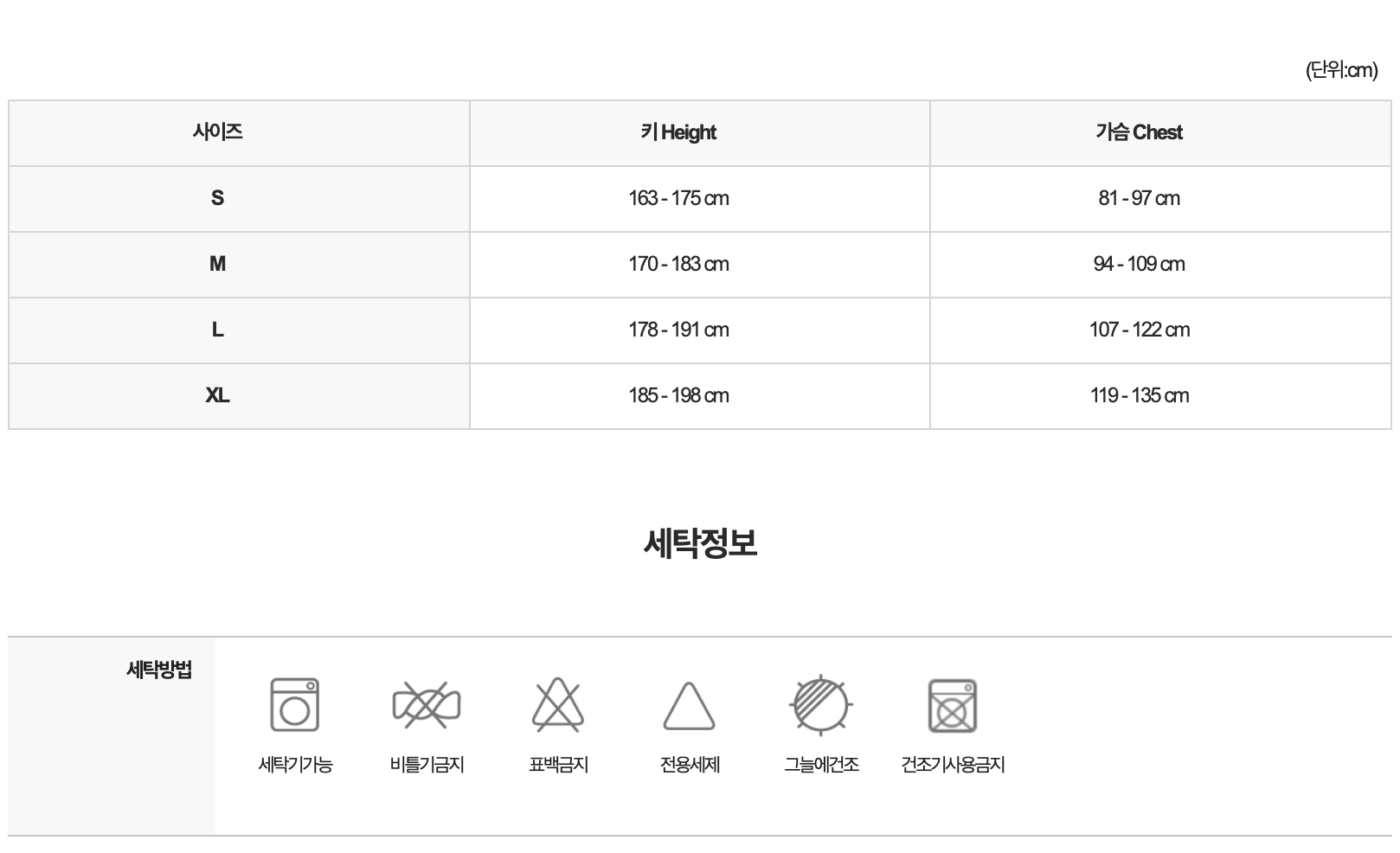 (단위:cm)

| 사이즈 | 키 Height | 가슴 Chest |
|---|---|---|
| S | 163 - 175 cm | 81 - 97 cm |
| M | 170 - 183 cm | 94 - 109 cm |
| L | 178 - 191 cm | 107 - 122 cm |
| XL | 185 - 198 cm | 119 - 135 cm |

세탁정보

세탁방법

세탁기가능

비틀기금지

표백금지

전용세제

그늘에건조

건조기사용금지